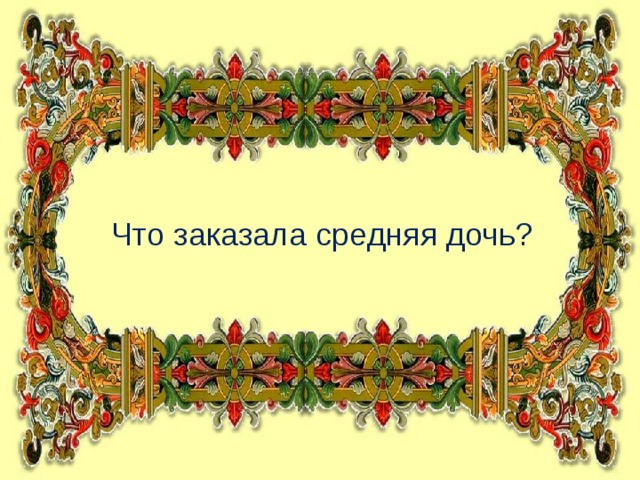 Что заказала средняя дочь?